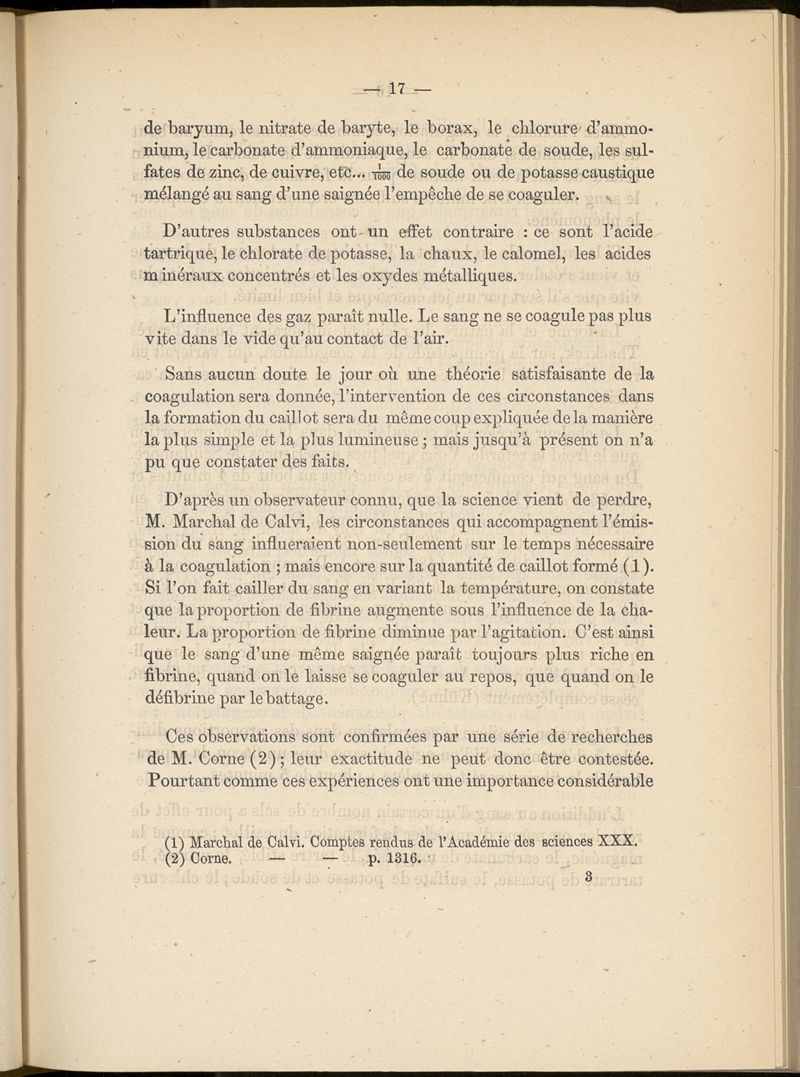 — 17 —

de baryum, le nitrate de baryte, le borax, le chlorure d'ammonium, le carbonate d'ammoniaque, le carbonate de soude, les sulfates de zinc, de cuivre, etc... $\frac{1}{1000}$ de soude ou de potasse caustique mélangé au sang d'une saignée l'empêche de se coaguler.

D'autres substances ont un effet contraire : ce sont l'acide tartrique, le chlorate de potasse, la chaux, le calomel, les acides minéraux concentrés et les oxydes métalliques.

L'influence des gaz paraît nulle. Le sang ne se coagule pas plus vite dans le vide qu'au contact de l'air.

Sans aucun doute le jour où une théorie satisfaisante de la coagulation sera donnée, l'intervention de ces circonstances dans la formation du caillot sera du même coup expliquée de la manière la plus simple et la plus lumineuse ; mais jusqu'à présent on n'a pu que constater des faits.

D'après un observateur connu, que la science vient de perdre, M. Marchal de Calvi, les circonstances qui accompagnent l'émission du sang influeraient non-seulement sur le temps nécessaire à la coagulation ; mais encore sur la quantité de caillot formé (1). Si l'on fait cailler du sang en variant la température, on constate que la proportion de fibrine augmente sous l'influence de la chaleur. La proportion de fibrine diminue par l'agitation. C'est ainsi que le sang d'une même saignée paraît toujours plus riche en fibrine, quand on le laisse se coaguler au repos, que quand on le défibrine par le battage.

Ces observations sont confirmées par une série de recherches de M. Corne (2) ; leur exactitude ne peut donc être contestée. Pourtant comme ces expériences ont une importance considérable

(1) Marchal de Calvi. Comptes rendus de l'Académie des sciences XXX.
(2) Corne. — — p. 1316.

3